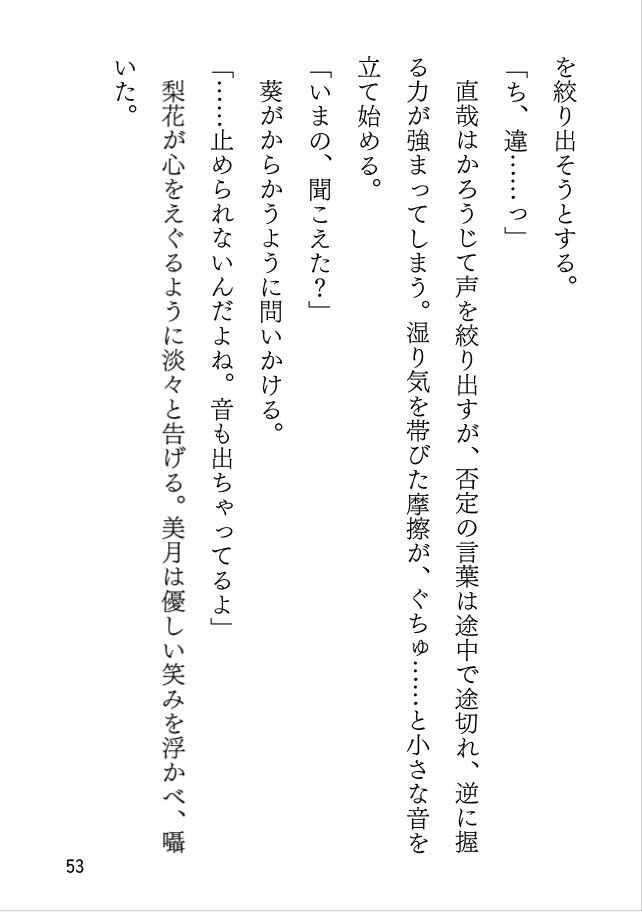 を絞り出そうとする。

「ち、違……っ」

直哉はかろうじて声を絞り出すが、否定の言葉は途中で途切れ、逆に握る力が強まってしまう。湿り気を帯びた摩擦が、ぐちゅ……と小さな音を立て始める。

「いまの、聞こえた？」

葵がからかうように問いかける。

「……止められないんだよね。音も出ちゃってるよ」

梨花が心をえぐるように淡々と告げる。美月は優しい笑みを浮かべ、囁いた。

53